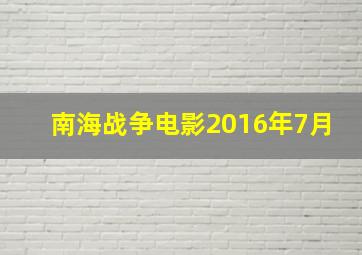 南海战争电影2016年7月